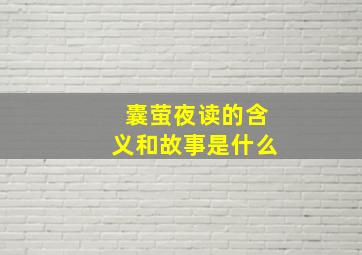 囊萤夜读的含义和故事是什么